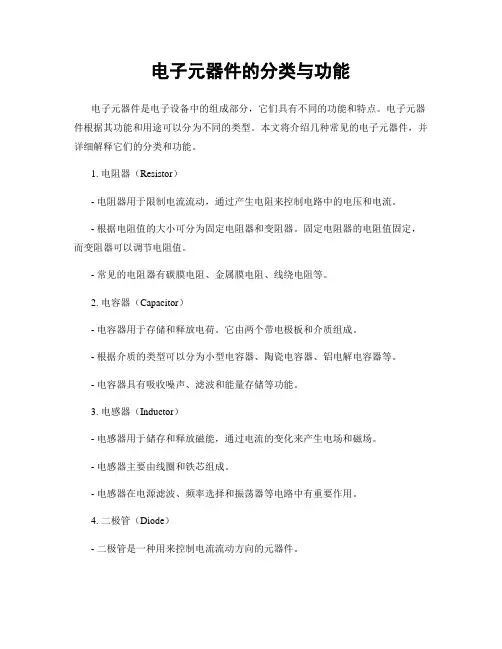 电子元器件的分类与功能

电子元器件是电子设备中的组成部分，它们具有不同的功能和特点。电子元器件根据其功能和用途可以分为不同的类型。本文将介绍几种常见的电子元器件，并详细解释它们的分类和功能。

1. 电阻器（Resistor）

- 电阻器用于限制电流流动，通过产生电阻来控制电路中的电压和电流。

- 根据电阻值的大小可分为固定电阻器和变阻器。固定电阻器的电阻值固定，而变阻器可以调节电阻值。

- 常见的电阻器有碳膜电阻、金属膜电阻、线绕电阻等。

2. 电容器（Capacitor）

- 电容器用于存储和释放电荷。它由两个带电极板和介质组成。

- 根据介质的类型可以分为小型电容器、陶瓷电容器、铝电解电容器等。

- 电容器具有吸收噪声、滤波和能量存储等功能。

3. 电感器（Inductor）

- 电感器用于储存和释放磁能，通过电流的变化来产生电场和磁场。

- 电感器主要由线圈和铁芯组成。

- 电感器在电源滤波、频率选择和振荡器等电路中有重要作用。

4. 二极管（Diode）

- 二极管是一种用来控制电流流动方向的元器件。